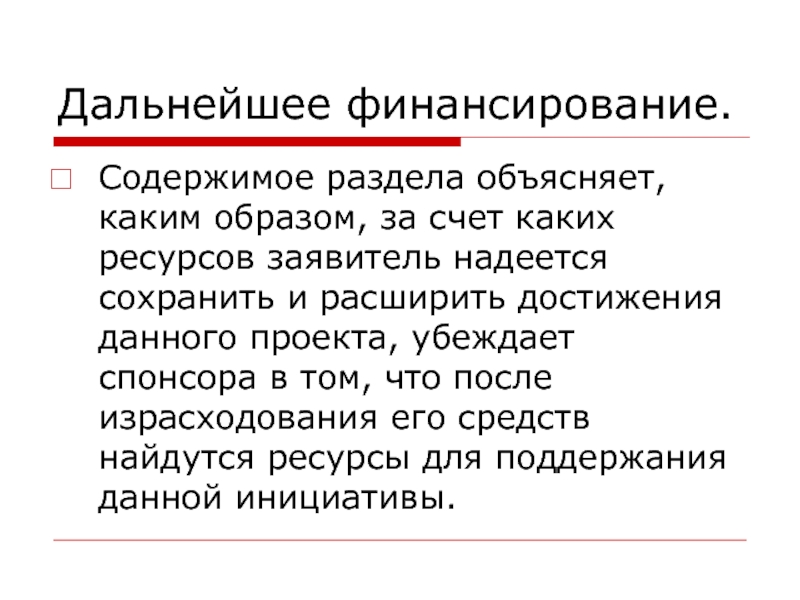 Дальнейшее финансирование.

Содержимое раздела объясняет, каким образом, за счет каких ресурсов заявитель надеется сохранить и расширить достижения данного проекта, убеждает спонсора в том, что после израсходования его средств найдутся ресурсы для поддержания данной инициативы.